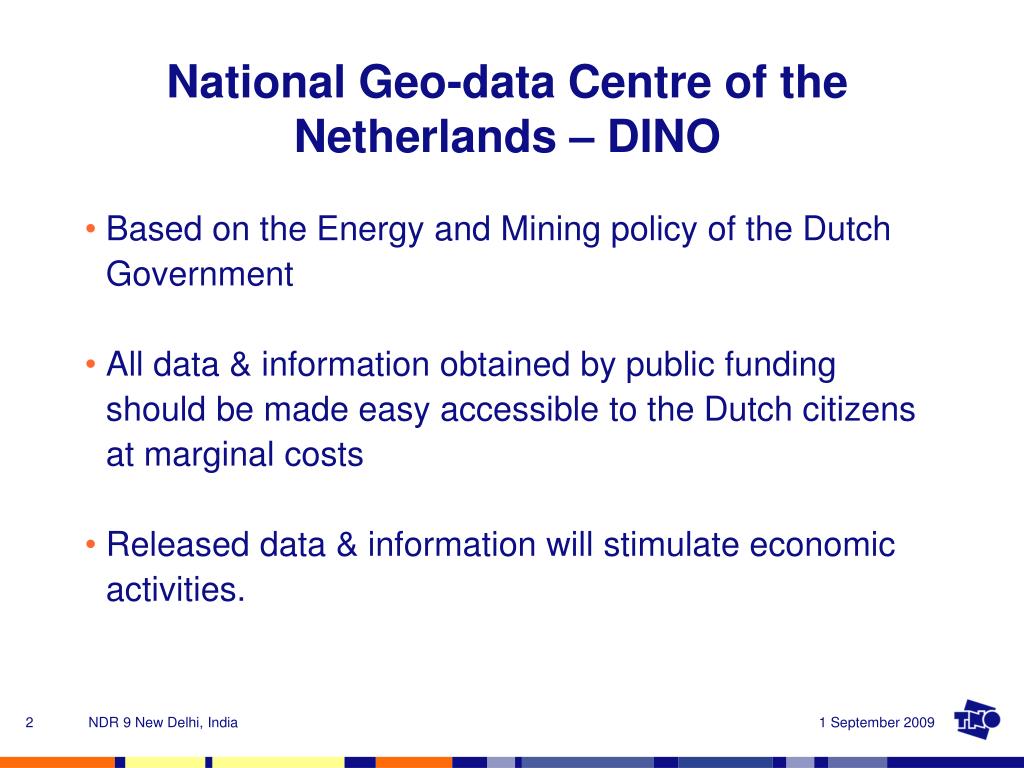 National Geo-data Centre of the Netherlands – DINO

• Based on the Energy and Mining policy of the Dutch Government

• All data & information obtained by public funding should be made easy accessible to the Dutch citizens at marginal costs

• Released data & information will stimulate economic activities.

2 NDR 9 New Delhi, India 1 September 2009 TNO